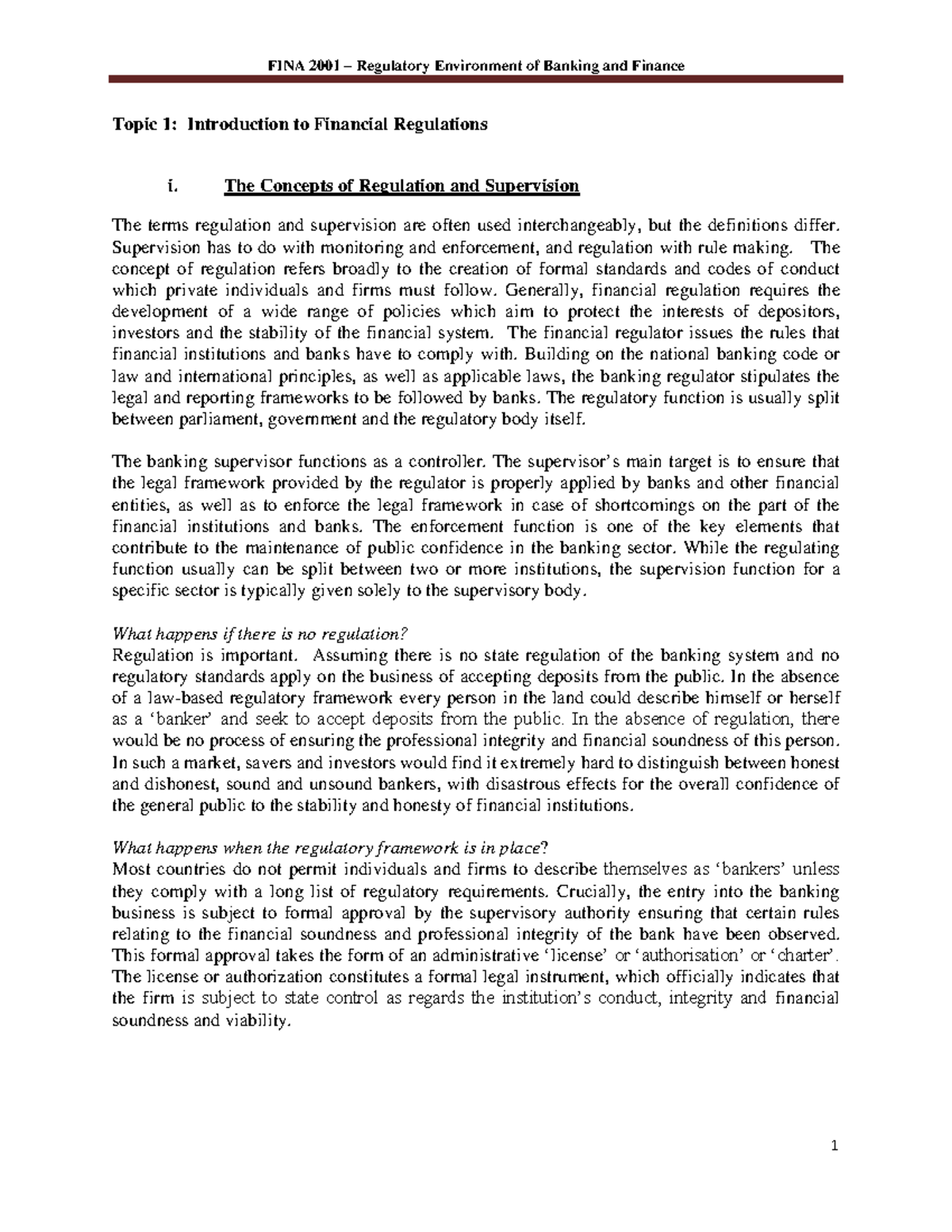 FINA 2001 – Regulatory Environment of Banking and Finance

Topic 1: Introduction to Financial Regulations

i. The Concepts of Regulation and Supervision

The terms regulation and supervision are often used interchangeably, but the definitions differ. Supervision has to do with monitoring and enforcement, and regulation with rule making. The concept of regulation refers broadly to the creation of formal standards and codes of conduct which private individuals and firms must follow. Generally, financial regulation requires the development of a wide range of policies which aim to protect the interests of depositors, investors and the stability of the financial system. The financial regulator issues the rules that financial institutions and banks have to comply with. Building on the national banking code or law and international principles, as well as applicable laws, the banking regulator stipulates the legal and reporting frameworks to be followed by banks. The regulatory function is usually split between parliament, government and the regulatory body itself.

The banking supervisor functions as a controller. The supervisor's main target is to ensure that the legal framework provided by the regulator is properly applied by banks and other financial entities, as well as to enforce the legal framework in case of shortcomings on the part of the financial institutions and banks. The enforcement function is one of the key elements that contribute to the maintenance of public confidence in the banking sector. While the regulating function usually can be split between two or more institutions, the supervision function for a specific sector is typically given solely to the supervisory body.

What happens if there is no regulation?
Regulation is important. Assuming there is no state regulation of the banking system and no regulatory standards apply on the business of accepting deposits from the public. In the absence of a law-based regulatory framework every person in the land could describe himself or herself as a 'banker' and seek to accept deposits from the public. In the absence of regulation, there would be no process of ensuring the professional integrity and financial soundness of this person. In such a market, savers and investors would find it extremely hard to distinguish between honest and dishonest, sound and unsound bankers, with disastrous effects for the overall confidence of the general public to the stability and honesty of financial institutions.

What happens when the regulatory framework is in place?
Most countries do not permit individuals and firms to describe themselves as 'bankers' unless they comply with a long list of regulatory requirements. Crucially, the entry into the banking business is subject to formal approval by the supervisory authority ensuring that certain rules relating to the financial soundness and professional integrity of the bank have been observed. This formal approval takes the form of an administrative 'license' or 'authorisation' or 'charter'. The license or authorization constitutes a formal legal instrument, which officially indicates that the firm is subject to state control as regards the institution's conduct, integrity and financial soundness and viability.

1